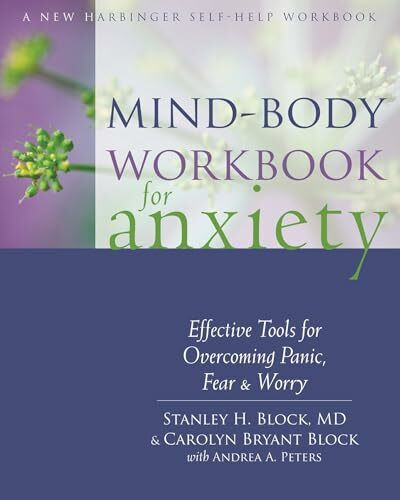 A NEW HARBINGER SELF-HELP WORKBOOK

MIND-BODY WORKBOOK for anxiety

Effective Tools for Overcoming Panic, Fear & Worry

STANLEY H. BLOCK, MD
& CAROLYN BRYANT BLOCK
with ANDREA A. PETERS